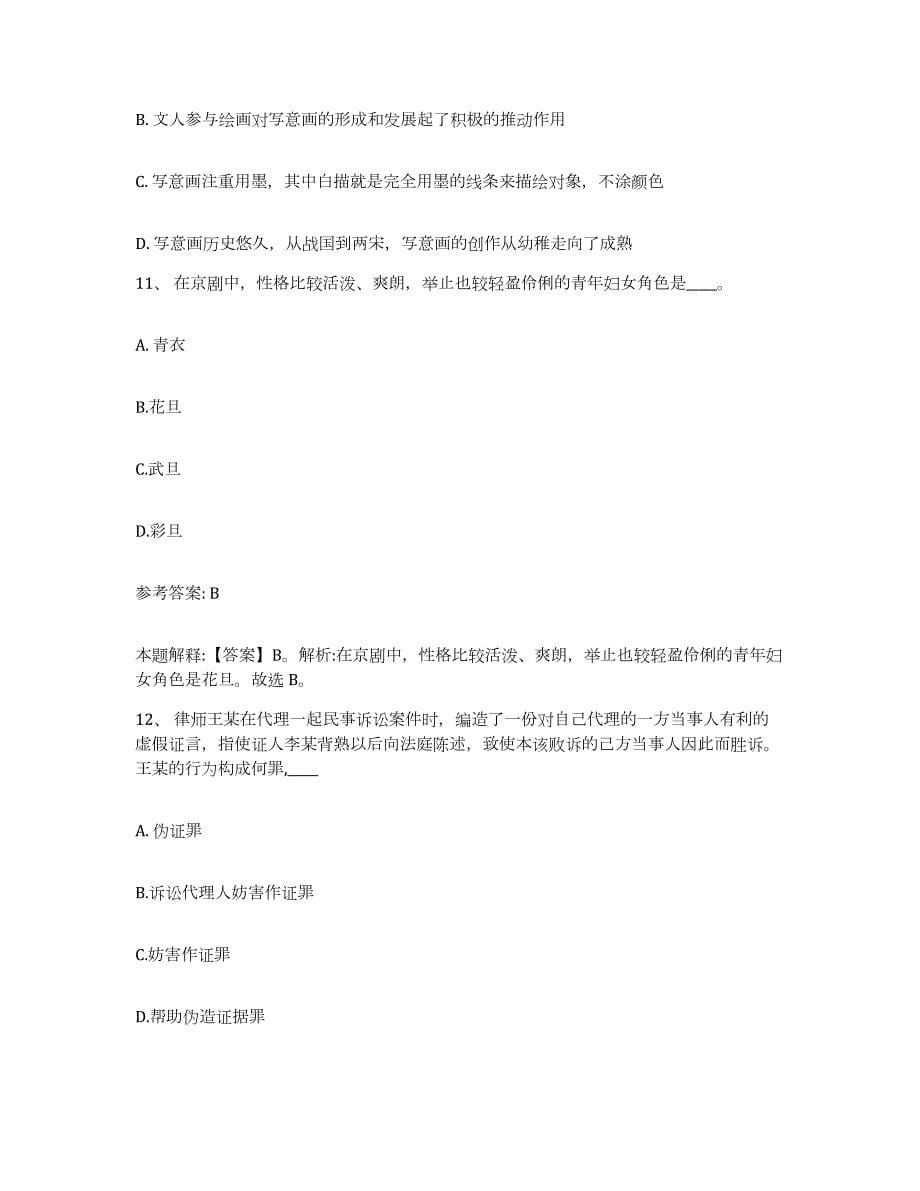 B. 文人参与绘画对写意画的形成和发展起了积极的推动作用

C. 写意画注重用墨，其中白描就是完全用墨的线条来描绘对象，不涂颜色

D. 写意画历史悠久，从战国到两宋，写意画的创作从幼稚走向了成熟

11、 在京剧中，性格比较活泼、爽朗，举止也较轻盈伶俐的青年妇女角色是____。

A. 青衣

B.花旦

C.武旦

D.彩旦

参考答案: B

本题解释:【答案】B。解析:在京剧中，性格比较活泼、爽朗，举止也较轻盈伶俐的青年妇女角色是花旦。故选 B。

12、 律师王某在代理一起民事诉讼案件时，编造了一份对自己代理的一方当事人有利的虚假证言，指使证人李某背熟以后向法庭陈述，致使本该败诉的己方当事人因此而胜诉。王某的行为构成何罪,____

A. 伪证罪

B.诉讼代理人妨害作证罪

C.妨害作证罪

D.帮助伪造证据罪